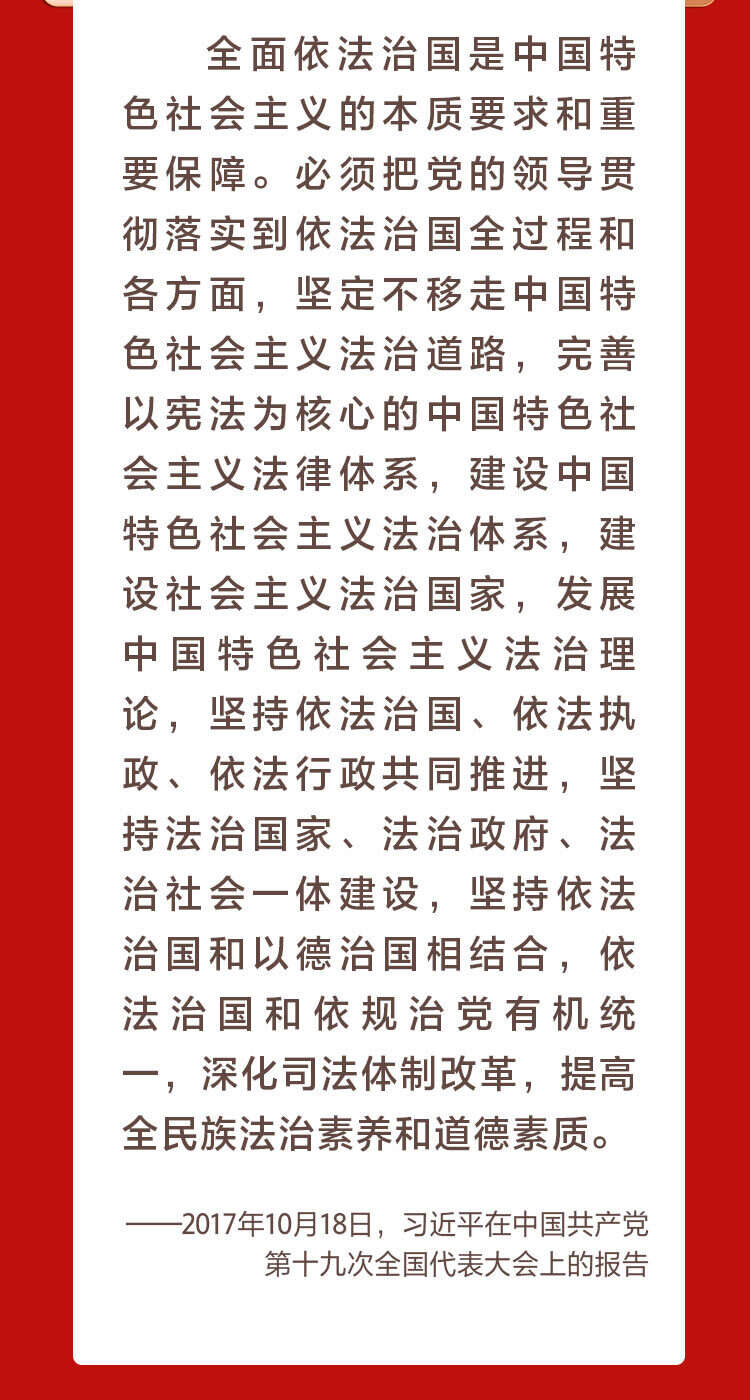 全面依法治国是中国特色社会主义的本质要求和重要保障。必须把党的领导贯彻落实到依法治国全过程和各方面，坚定不移走中国特色社会主义法治道路，完善以宪法为核心的中国特色社会主义法律体系，建设中国特色社会主义法治体系，建设社会主义法治国家，发展中国特色社会主义法治理论，坚持依法治国、依法执政、依法行政共同推进，坚持法治国家、法治政府、法治社会一体建设，坚持依法治国和以德治国相结合，依法治国和依规治党有机统一，深化司法体制改革，提高全民族法治素养和道德素质。

——2017年10月18日，习近平在中国共产党第十九次全国代表大会上的报告